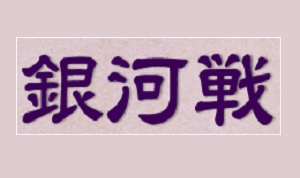 銀河戦